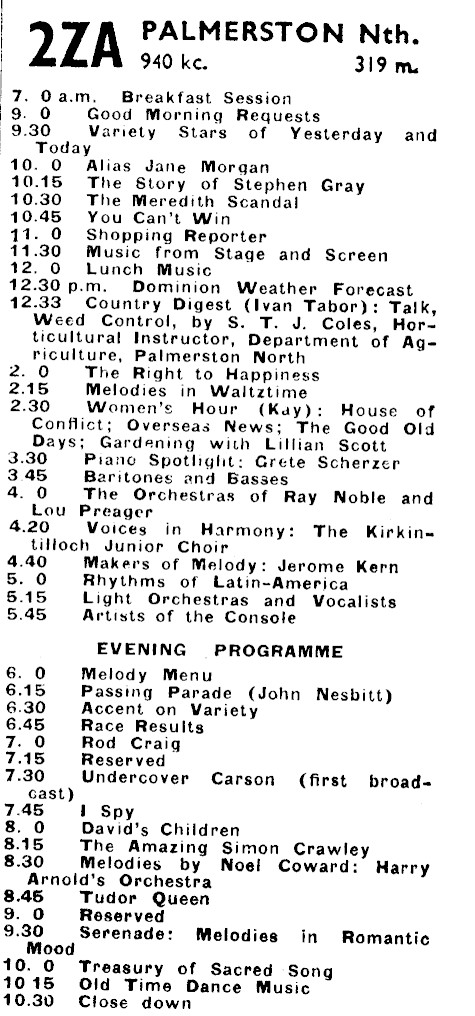 2ZA PALMERSTON Nth.
940 kc. 319 m.

7. 0 a.m. Breakfast Session
9. 0 Good Morning Requests
9.30 Variety Stars of Yesterday and Today
10. 0 Alias Jane Morgan
10.15 The Story of Stephen Gray
10.30 The Meredith Scandal
10.45 You Can't Win
11. 0 Shopping Reporter
11.30 Music from Stage and Screen
12. 0 Lunch Music
12.30 p.m. Dominion Weather Forecast
12.33 Country Digest (Ivan Tabor): Talk, Weed Control, by S. T. J. Coles, Horticultural Instructor, Department of Agriculture, Palmerston North
2. 0 The Right to Happiness
2.15 Melodies in Waltztime
2.30 Women's Hour (Kay): House of Conflict; Overseas News; The Good Old Days; Gardening with Lillian Scott
3.30 Piano Spotlight: Grete Scherzer
3 45 Baritones and Basses
4. 0 The Orchestras of Ray Noble and Lou Preager
4.20 Voices in Harmony: The Kirkintilloch Junior Choir
4.40 Makers of Melody: Jerome Kern
5. 0 Rhythms of Latin-America
5.15 Light Orchestras and Vocalists
5.45 Artists of the Console

EVENING PROGRAMME

6. 0 Melody Menu
6.15 Passing Parade (John Nesbitt)
6.30 Accent on Variety
6.45 Race Results
7. 0 Rod Craig
7.15 Reserved
7.30 Undercover Carson (first broadcast)
7.45 I Spy
8. 0 David's Children
8.15 The Amazing Simon Crawley
8.30 Melodies by Noel Coward: Harry Arnold's Orchestra
8.45 Tudor Queen
9. 0 Reserved
9.30 Serenade: Melodies in Romantic Mood
10. 0 Treasury of Sacred Song
10 15 Old Time Dance Music
10.30 Close down